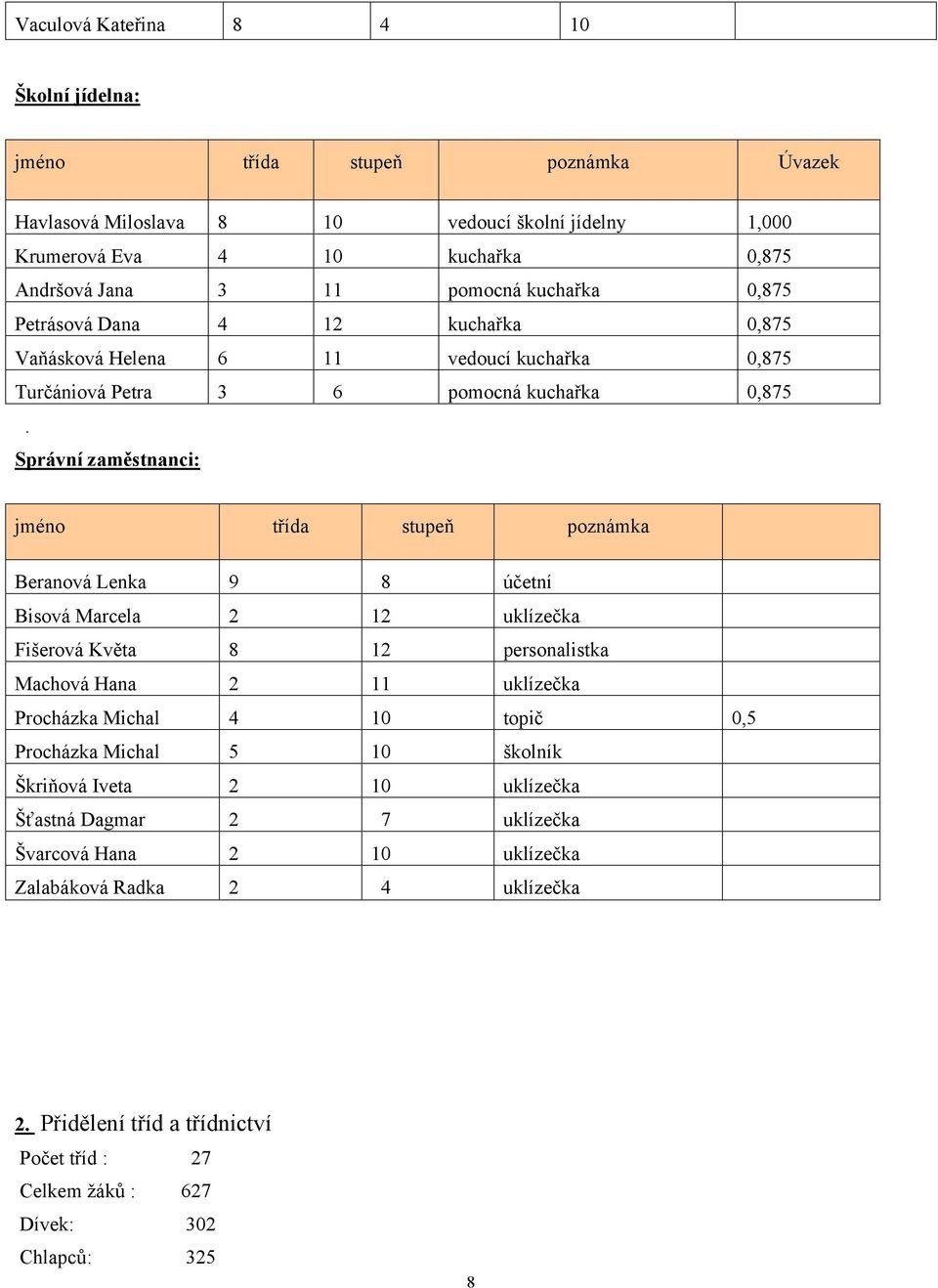 | Vaculová Kateřina | 8 | 4 | 10 | |
|---|---|---|---|---|

Školní jídelna:

| jméno | třída | stupeň | poznámka | Úvazek |
|---|---|---|---|---|
| Havlasová Miloslava | 8 | 10 | vedoucí školní jídelny | 1,000 |
| Krumerová Eva | 4 | 10 | kuchařka | 0,875 |
| Andršová Jana | 3 | 11 | pomocná kuchařka | 0,875 |
| Petrásová Dana | 4 | 12 | kuchařka | 0,875 |
| Vaňásková Helena | 6 | 11 | vedoucí kuchařka | 0,875 |
| Turčániová Petra | 3 | 6 | pomocná kuchařka | 0,875 |

.

Správní zaměstnanci:

| jméno | třída | stupeň | poznámka | |
|---|---|---|---|---|
| Beranová Lenka | 9 | 8 | účetní | |
| Bisová Marcela | 2 | 12 | uklízečka | |
| Fišerová Květa | 8 | 12 | personalistka | |
| Machová Hana | 2 | 11 | uklízečka | |
| Procházka Michal | 4 | 10 | topič | 0,5 |
| Procházka Michal | 5 | 10 | školník | |
| Škriňová Iveta | 2 | 10 | uklízečka | |
| Šťastná Dagmar | 2 | 7 | uklízečka | |
| Švarcová Hana | 2 | 10 | uklízečka | |
| Zalabáková Radka | 2 | 4 | uklízečka | |

2. Přidělení tříd a třídnictví

Počet tříd : 27

Celkem žáků : 627

Dívek: 302

Chlapců: 325

8